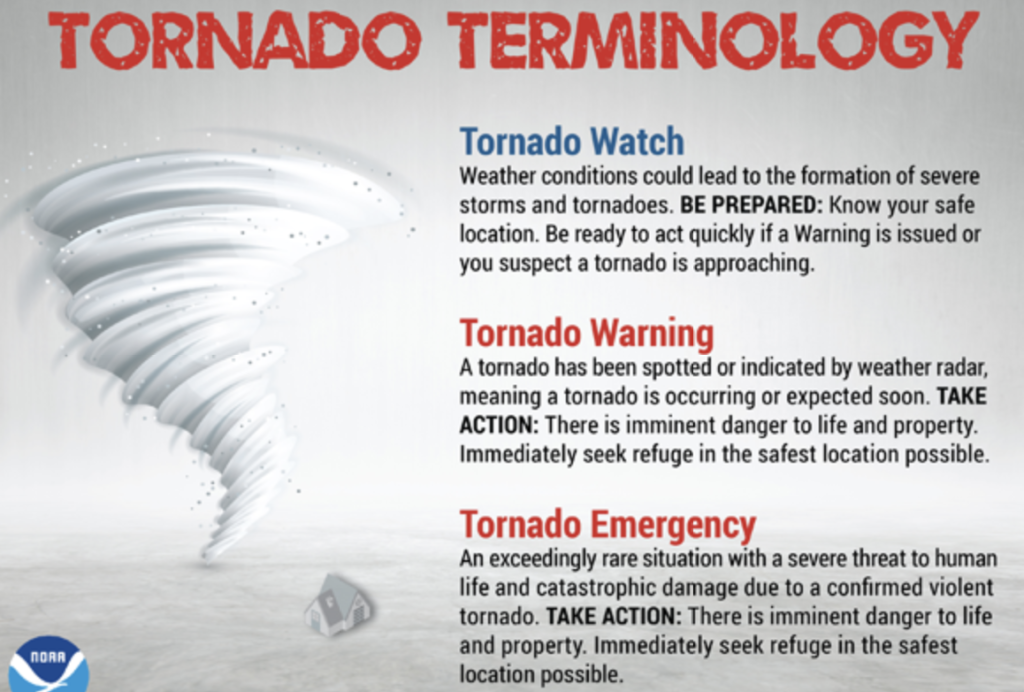 TORNADO TERMINOLOGY

Tornado Watch
Weather conditions could lead to the formation of severe storms and tornadoes. BE PREPARED: Know your safe location. Be ready to act quickly if a Warning is issued or you suspect a tornado is approaching.

Tornado Warning
A tornado has been spotted or indicated by weather radar, meaning a tornado is occurring or expected soon. TAKE ACTION: There is imminent danger to life and property. Immediately seek refuge in the safest location possible.

Tornado Emergency
An exceedingly rare situation with a severe threat to human life and catastrophic damage due to a confirmed violent tornado. TAKE ACTION: There is imminent danger to life and property. Immediately seek refuge in the safest location possible.

NOAA